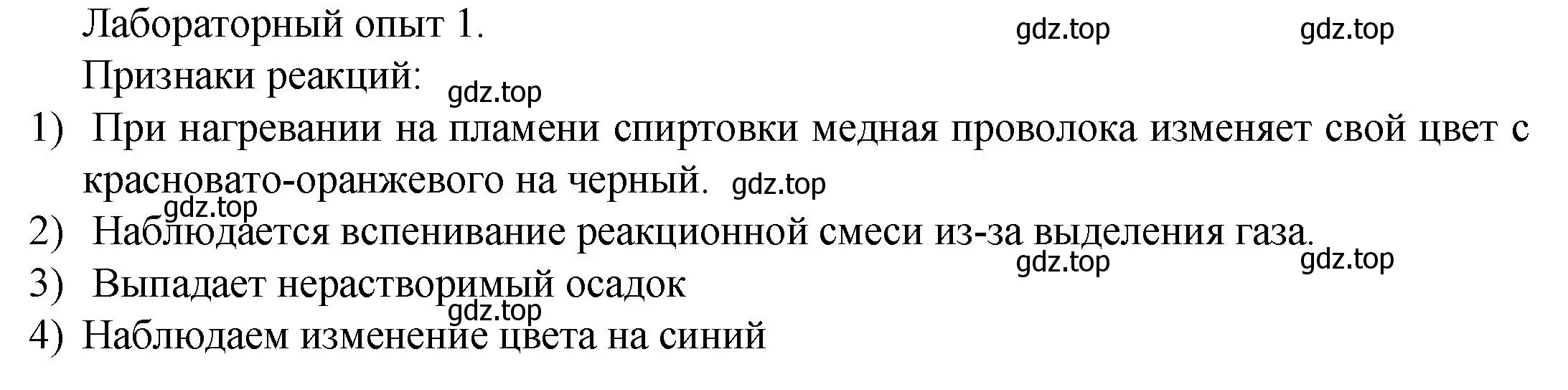 Лабораторный опыт 1.

gdz.top gdz.top

Признаки реакций:

gdz.top

1) При нагревании на пламени спиртовки медная проволока изменяет свой цвет с красновато-оранжевого на черный.

gdz.top

gdz.top

2) Наблюдается вспенивание реакционной смеси из-за выделения газа.

gdz.top gdz.top

3) Выпадает нерастворимый осадок

gdz.top

4) Наблюдаем изменение цвета на синий